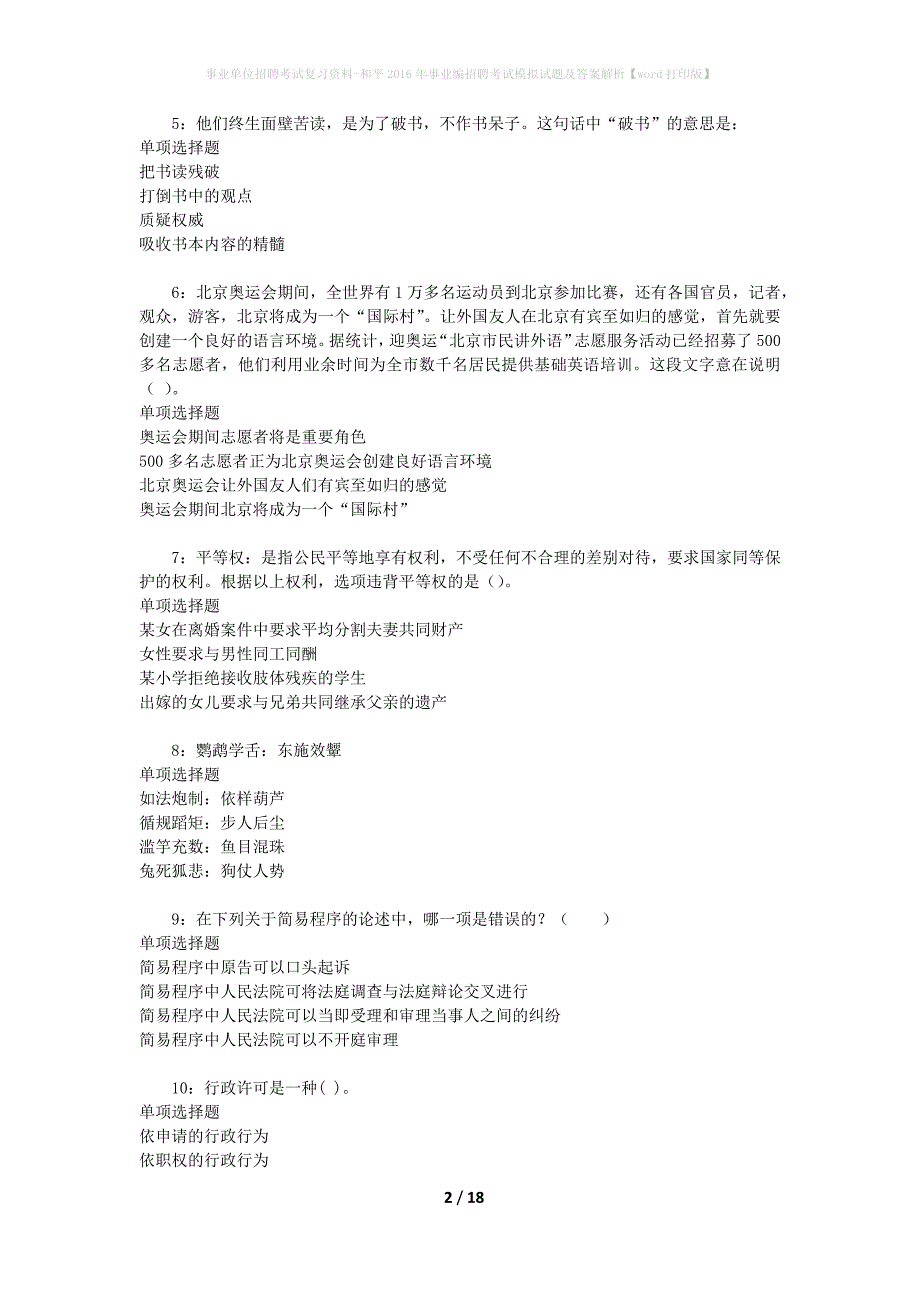 事业单位招聘考试复习资料-和平2016年事业编招聘考试模拟试题及答案解析【word打印版】

5：他们终生面壁苦读，是为了破书，不作书呆子。这句话中“破书”的意思是：
单项选择题
把书读残破
打倒书中的观点
质疑权威
吸收书本内容的精髓

6：北京奥运会期间，全世界有1万多名运动员到北京参加比赛，还有各国官员，记者，观众，游客，北京将成为一个“国际村”。让外国友人在北京有宾至如归的感觉，首先就要创建一个良好的语言环境。据统计，迎奥运“北京市民讲外语”志愿服务活动已经招募了500多名志愿者，他们利用业余时间为全市数千名居民提供基础英语培训。这段文字意在说明（ ）。
单项选择题
奥运会期间志愿者将是重要角色
500多名志愿者正为北京奥运会创建良好语言环境
北京奥运会让外国友人们有宾至如归的感觉
奥运会期间北京将成为一个“国际村”

7：平等权：是指公民平等地享有权利，不受任何不合理的差别对待，要求国家同等保护的权利。根据以上权利，选项违背平等权的是（）。
单项选择题
某女在离婚案件中要求平均分割夫妻共同财产
女性要求与男性同工同酬
某小学拒绝接收肢体残疾的学生
出嫁的女儿要求与兄弟共同继承父亲的遗产

8：鹦鹉学舌：东施效颦
单项选择题
如法炮制：依样葫芦
循规蹈矩：步人后尘
滥竽充数：鱼目混珠
兔死狐悲：狗仗人势

9：在下列关于简易程序的论述中，哪一项是错误的？（　　）
单项选择题
简易程序中原告可以口头起诉
简易程序中人民法院可将法庭调查与法庭辩论交叉进行
简易程序中人民法院可以当即受理和审理当事人之间的纠纷
简易程序中人民法院可以不开庭审理

10：行政许可是一种( )。
单项选择题
依申请的行政行为
依职权的行政行为

2 / 18